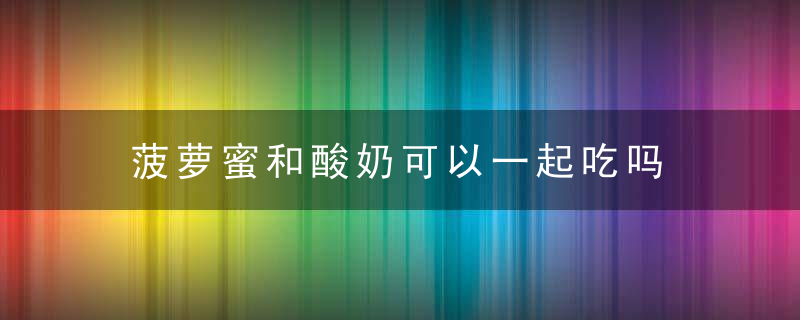 菠萝蜜和酸奶可以一起吃吗